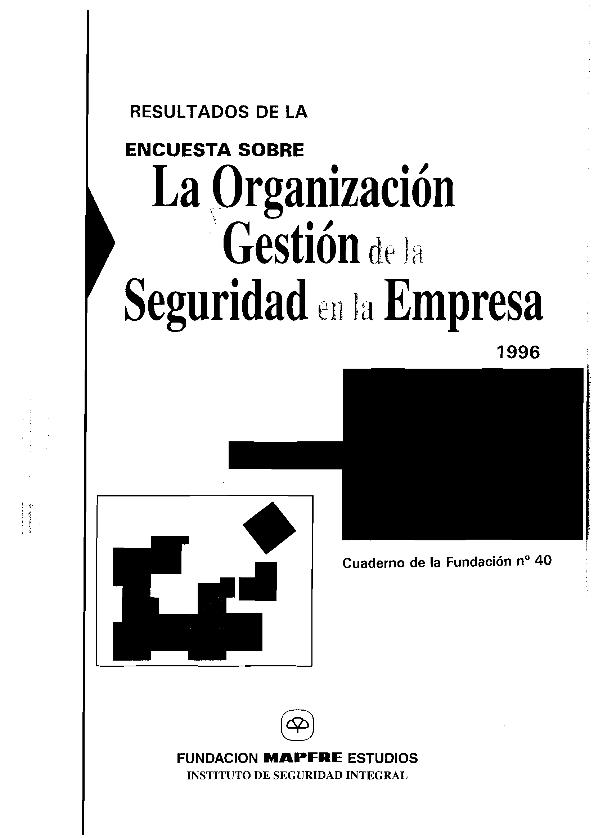 RESULTADOS DE LA

ENCUESTA SOBRE

La Organización

Gestión de la

Seguridad en la Empresa

1996

Cuaderno de la Fundación nº 40

FUNDACION MAPFRE ESTUDIOS

INSTITUTO DE SEGURIDAD INTEGRAL